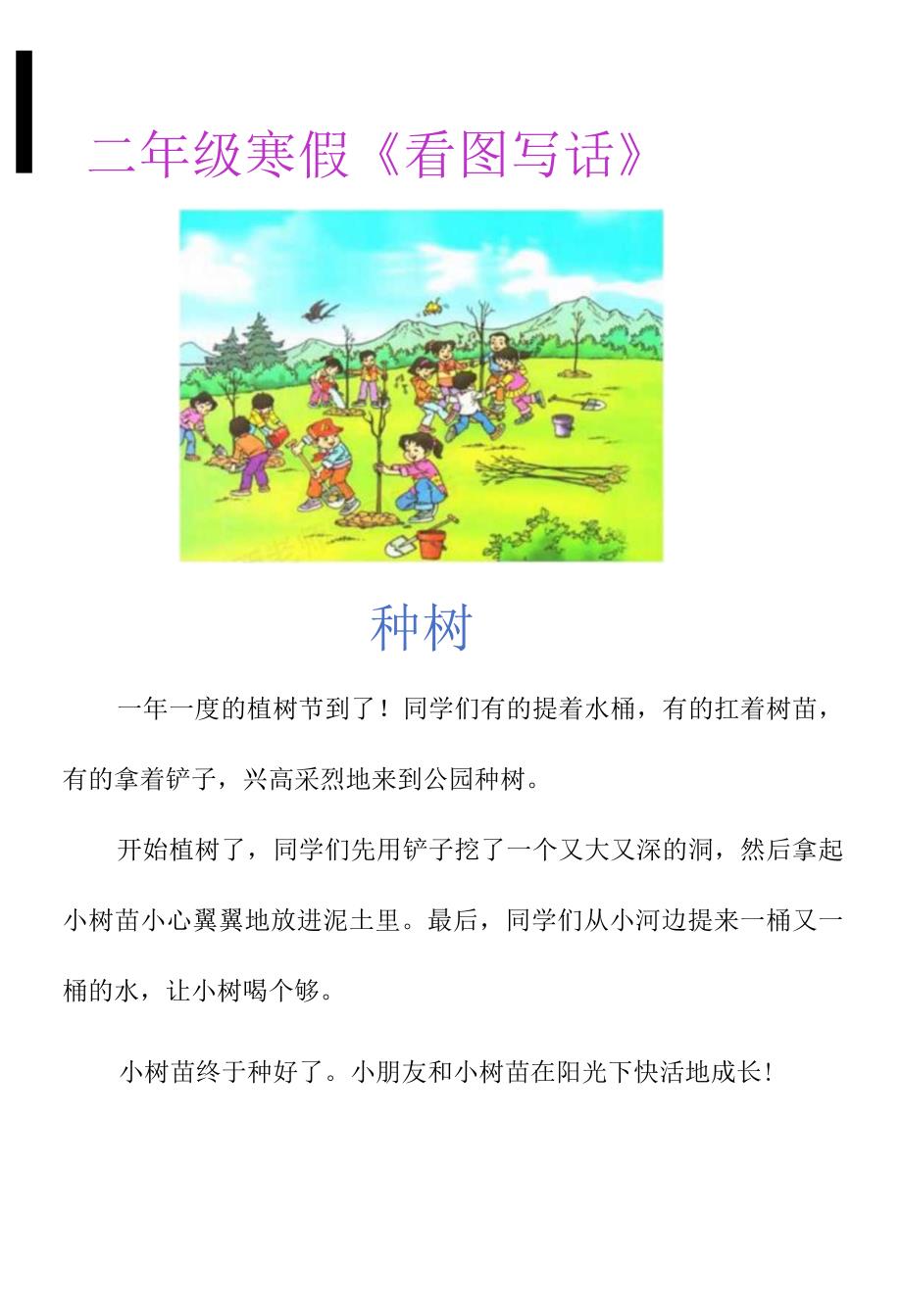 二年级寒假《看图写话》

种树

一年一度的植树节到了！同学们有的提着水桶，有的扛着树苗，有的拿着铲子，兴高采烈地来到公园种树。

开始植树了，同学们先用铲子挖了一个又大又深的洞，然后拿起小树苗小心翼翼地放进泥土里。最后，同学们从小河边提来一桶又一桶的水，让小树喝个够。

小树苗终于种好了。小朋友和小树苗在阳光下快活地成长!